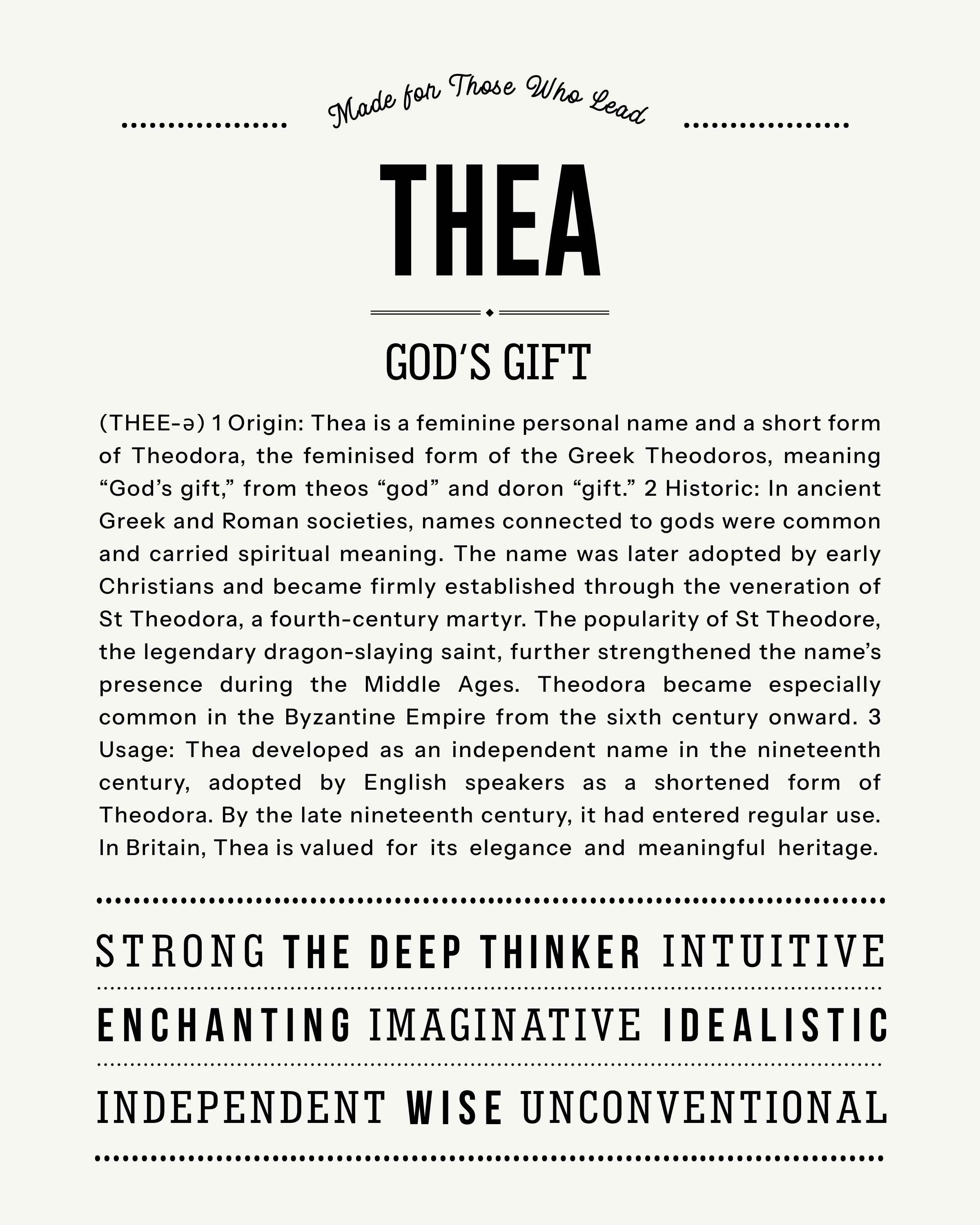 Made for Those Who Lead

THEA

GOD'S GIFT

(THEE-ə) 1 Origin: Thea is a feminine personal name and a short form of Theodora, the feminised form of the Greek Theodoros, meaning "God's gift," from theos "god" and doron "gift." 2 Historic: In ancient Greek and Roman societies, names connected to gods were common and carried spiritual meaning. The name was later adopted by early Christians and became firmly established through the veneration of St Theodora, a fourth-century martyr. The popularity of St Theodore, the legendary dragon-slaying saint, further strengthened the name's presence during the Middle Ages. Theodora became especially common in the Byzantine Empire from the sixth century onward. 3 Usage: Thea developed as an independent name in the nineteenth century, adopted by English speakers as a shortened form of Theodora. By the late nineteenth century, it had entered regular use. In Britain, Thea is valued for its elegance and meaningful heritage.

STRONG THE DEEP THINKER INTUITIVE

ENCHANTING IMAGINATIVE IDEALISTIC

INDEPENDENT WISE UNCONVENTIONAL